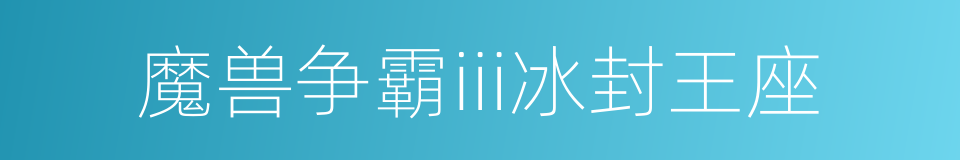 魔兽争霸iii冰封王座